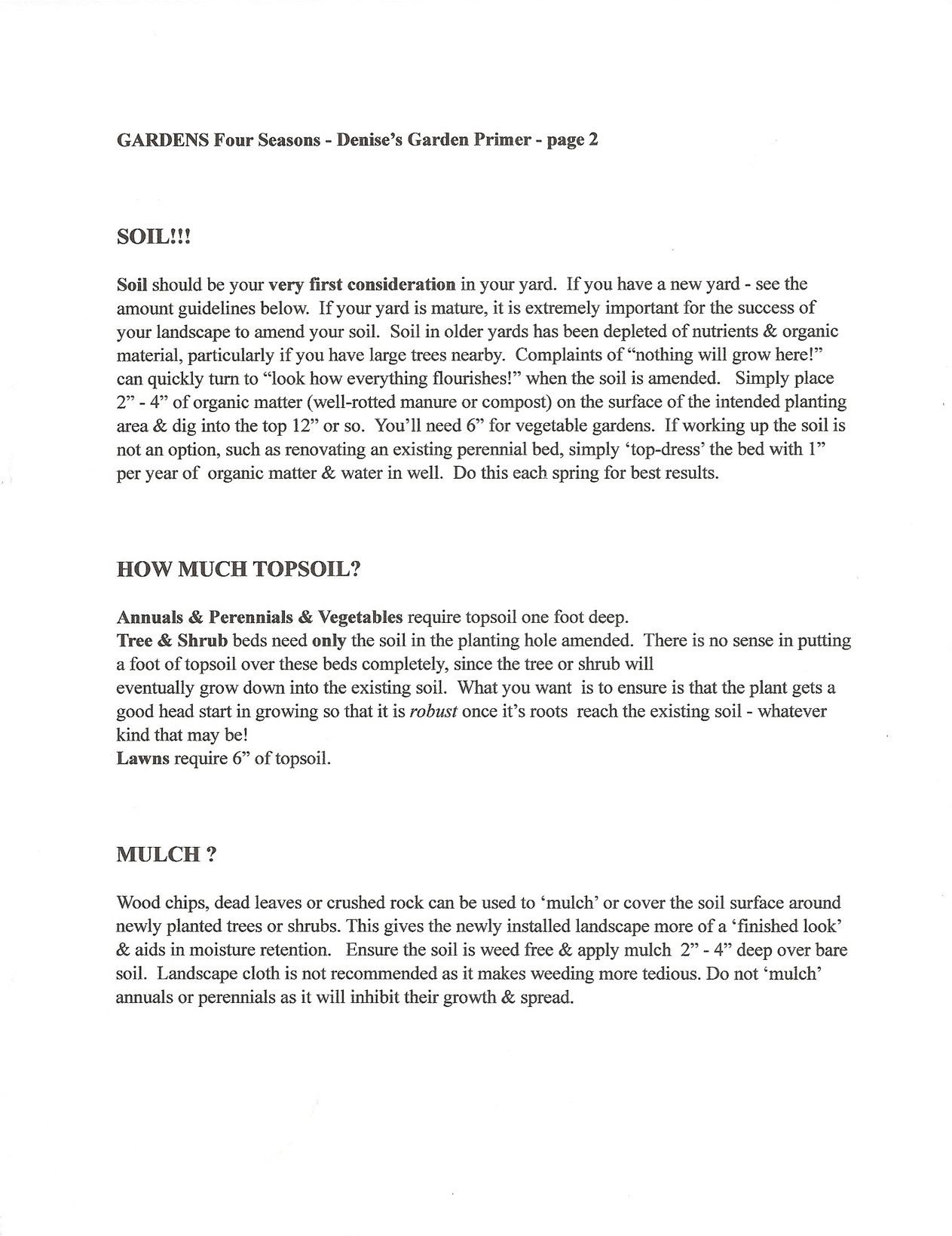 GARDENS Four Seasons - Denise's Garden Primer - page 2

SOIL!!!

Soil should be your very first consideration in your yard. If you have a new yard - see the amount guidelines below. If your yard is mature, it is extremely important for the success of your landscape to amend your soil. Soil in older yards has been depleted of nutrients & organic material, particularly if you have large trees nearby. Complaints of "nothing will grow here!" can quickly turn to "look how everything flourishes!" when the soil is amended. Simply place 2" - 4" of organic matter (well-rotted manure or compost) on the surface of the intended planting area & dig into the top 12" or so. You'll need 6" for vegetable gardens. If working up the soil is not an option, such as renovating an existing perennial bed, simply 'top-dress' the bed with 1" per year of organic matter & water in well. Do this each spring for best results.

HOW MUCH TOPSOIL?

Annuals & Perennials & Vegetables require topsoil one foot deep.
Tree & Shrub beds need only the soil in the planting hole amended. There is no sense in putting a foot of topsoil over these beds completely, since the tree or shrub will eventually grow down into the existing soil. What you want is to ensure is that the plant gets a good head start in growing so that it is robust once it's roots reach the existing soil - whatever kind that may be!
Lawns require 6" of topsoil.

MULCH ?

Wood chips, dead leaves or crushed rock can be used to 'mulch' or cover the soil surface around newly planted trees or shrubs. This gives the newly installed landscape more of a 'finished look' & aids in moisture retention. Ensure the soil is weed free & apply mulch 2" - 4" deep over bare soil. Landscape cloth is not recommended as it makes weeding more tedious. Do not 'mulch' annuals or perennials as it will inhibit their growth & spread.